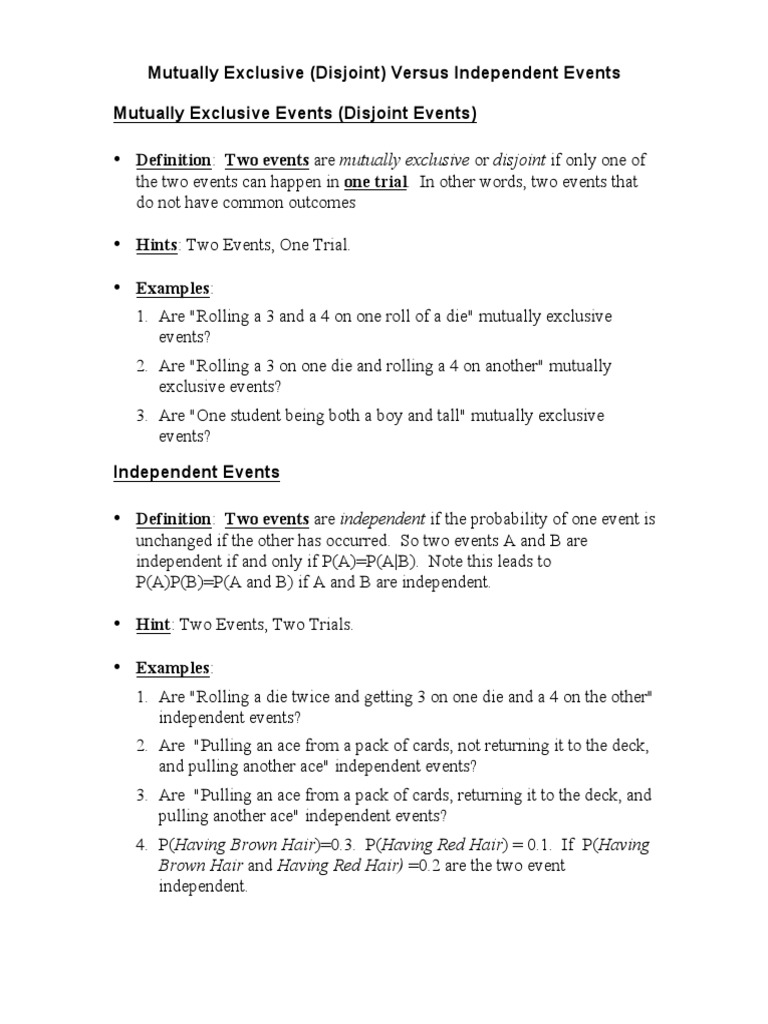 Mutually Exclusive (Disjoint) Versus Independent Events

Mutually Exclusive Events (Disjoint Events)

• Definition: Two events are mutually exclusive or disjoint if only one of the two events can happen in one trial. In other words, two events that do not have common outcomes

• Hints: Two Events, One Trial.

• Examples:
1. Are "Rolling a 3 and a 4 on one roll of a die" mutually exclusive events?
2. Are "Rolling a 3 on one die and rolling a 4 on another" mutually exclusive events?
3. Are "One student being both a boy and tall" mutually exclusive events?

Independent Events

• Definition: Two events are independent if the probability of one event is unchanged if the other has occurred. So two events A and B are independent if and only if P(A)=P(A|B). Note this leads to P(A)P(B)=P(A and B) if A and B are independent.

• Hint: Two Events, Two Trials.

• Examples:
1. Are "Rolling a die twice and getting 3 on one die and a 4 on the other" independent events?
2. Are "Pulling an ace from a pack of cards, not returning it to the deck, and pulling another ace" independent events?
3. Are "Pulling an ace from a pack of cards, returning it to the deck, and pulling another ace" independent events?
4. P(Having Brown Hair)=0.3. P(Having Red Hair) = 0.1. If P(Having Brown Hair and Having Red Hair) =0.2 are the two event independent.